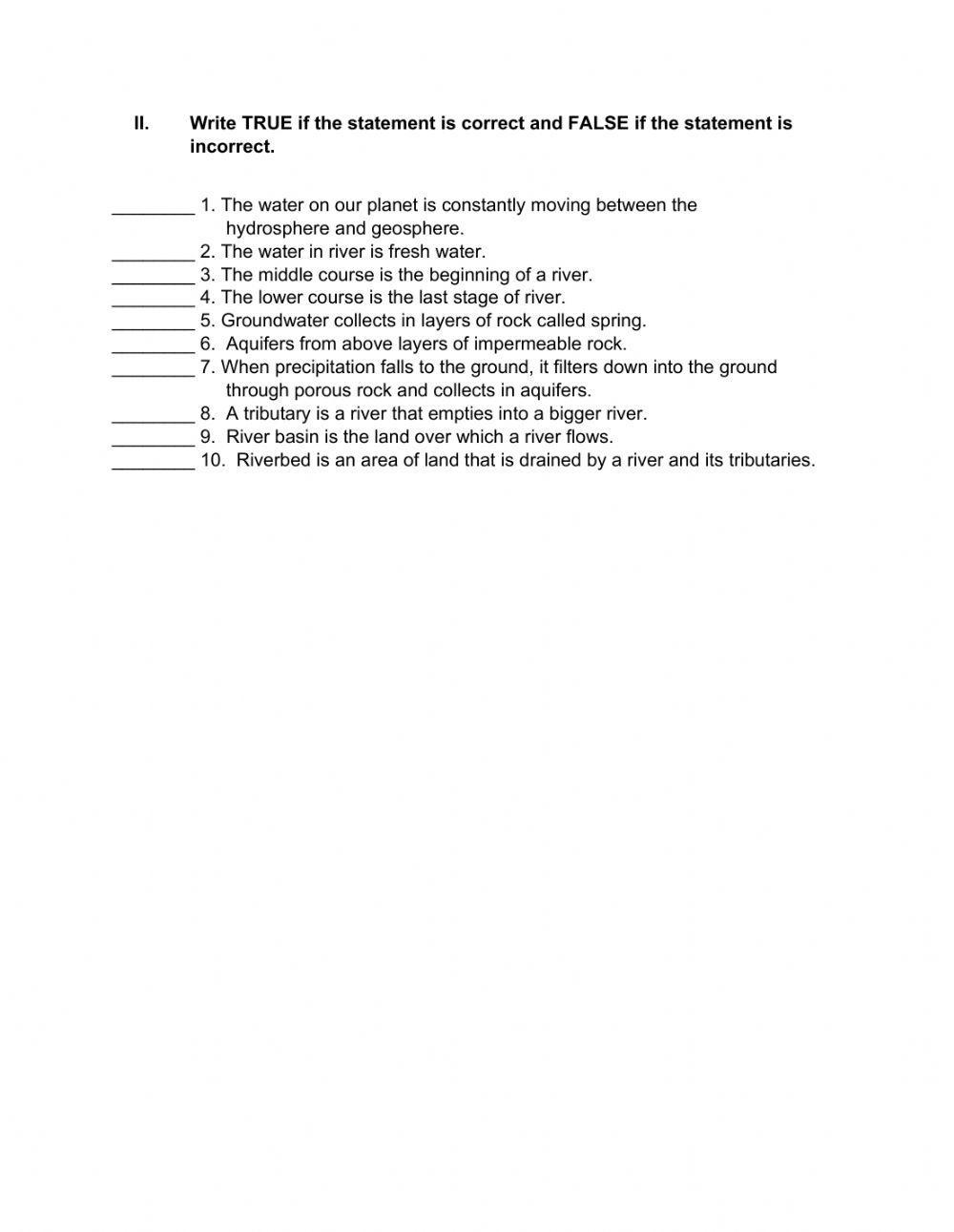 II. Write TRUE if the statement is correct and FALSE if the statement is incorrect.

________ 1. The water on our planet is constantly moving between the hydrosphere and geosphere.
________ 2. The water in river is fresh water.
________ 3. The middle course is the beginning of a river.
________ 4. The lower course is the last stage of river.
________ 5. Groundwater collects in layers of rock called spring.
________ 6. Aquifers from above layers of impermeable rock.
________ 7. When precipitation falls to the ground, it filters down into the ground through porous rock and collects in aquifers.
________ 8. A tributary is a river that empties into a bigger river.
________ 9. River basin is the land over which a river flows.
________ 10. Riverbed is an area of land that is drained by a river and its tributaries.